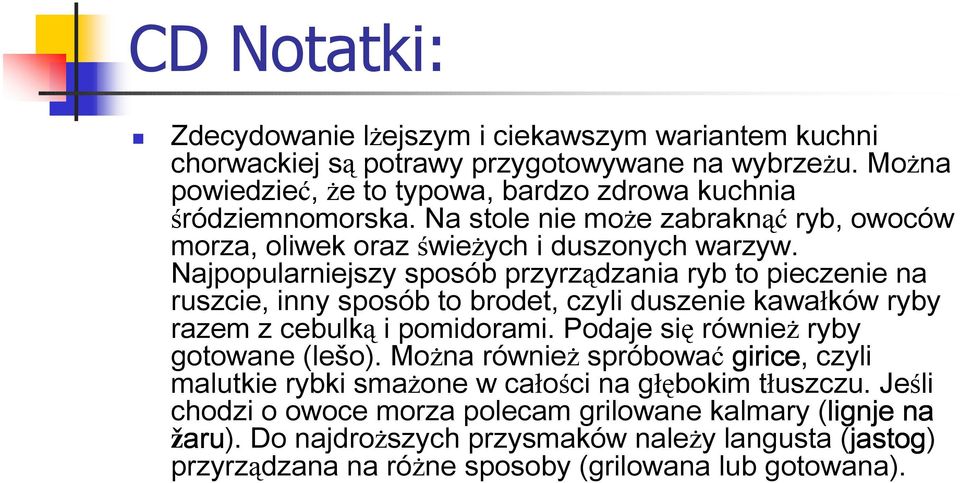 CD Notatki:

Zdecydowanie lżejszym i ciekawszym wariantem kuchni chorwackiej są potrawy przygotowywane na wybrzeżu. Można powiedzieć, że to typowa, bardzo zdrowa kuchnia śródziemnomorska. Na stole nie może zabraknąć ryb, owoców morza, oliwek oraz świeżych i duszonych warzyw. Najpopularniejszy sposób przyrządzania ryb to pieczenie na ruszcie, inny sposób to brodet, czyli duszenie kawałków ryby razem z cebulką i pomidorami. Podaje się również ryby gotowane (lešo). Można również spróbować girice, czyli malutkie rybki smażone w całości na głębokim tłuszczu. Jeśli chodzi o owoce morza polecam grilowane kalmary (lignje na žaru). Do najdroższych przysmaków należy langusta (jastog) przyrządzana na różne sposoby (grilowana lub gotowana).